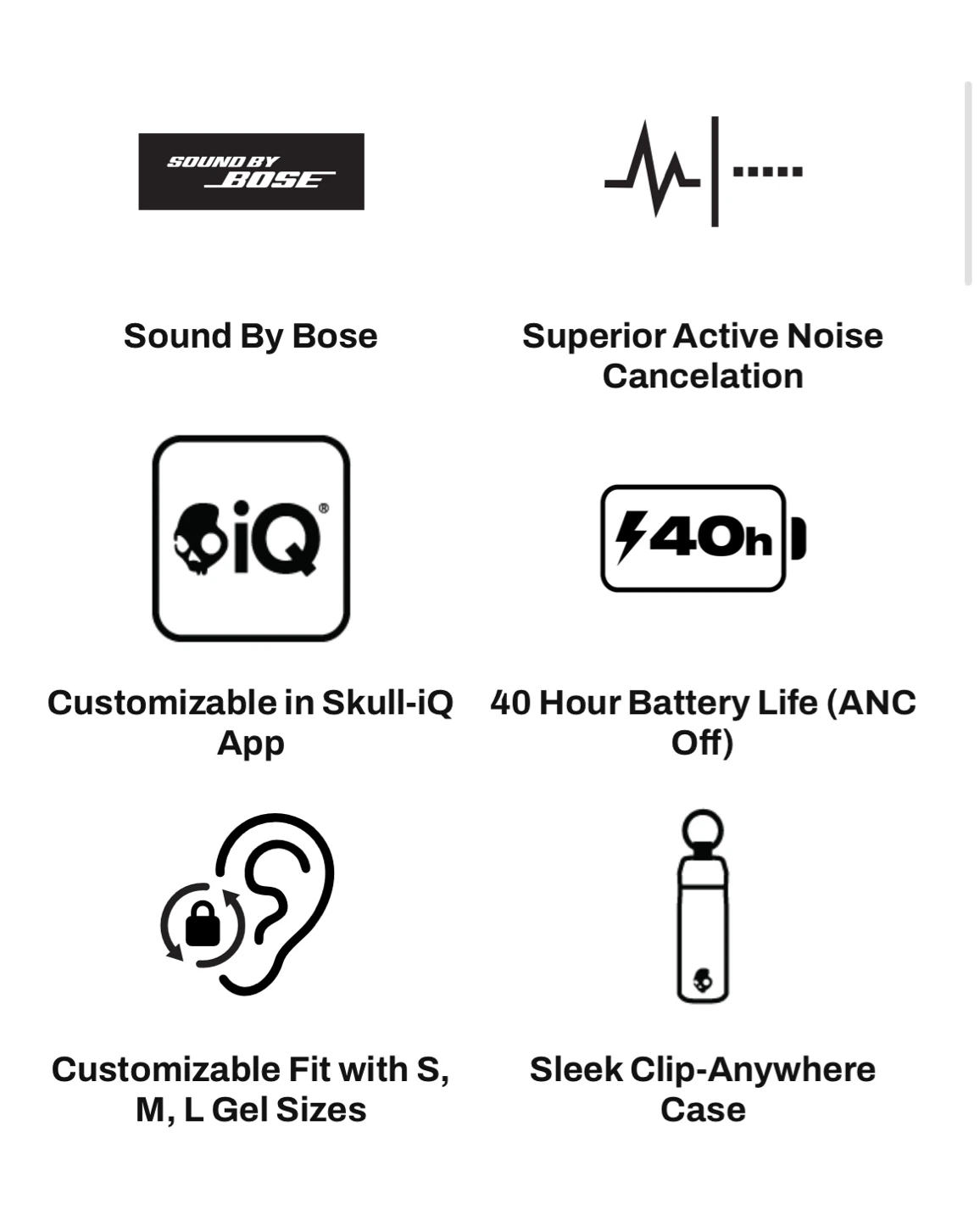 SOUND BY BOSE

Sound By Bose

Superior Active Noise Cancelation

iQ®

Customizable in Skull-iQ App

40h

40 Hour Battery Life (ANC Off)

Customizable Fit with S, M, L Gel Sizes

Sleek Clip-Anywhere Case